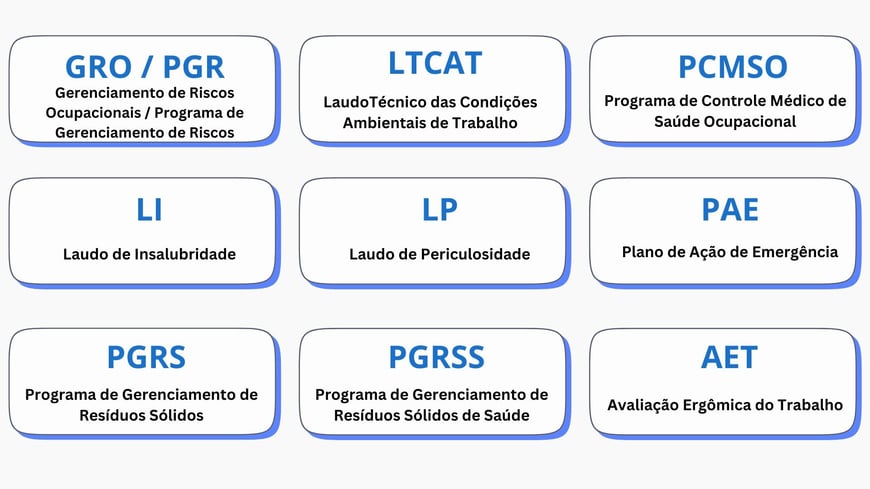 GRO / PGR
Gerenciamento de Riscos Ocupacionais / Programa de Gerenciamento de Riscos

LTCAT
LaudoTécnico das Condições Ambientais de Trabalho

PCMSO
Programa de Controle Médico de Saúde Ocupacional

LI
Laudo de Insalubridade

LP
Laudo de Periculosidade

PAE
Plano de Ação de Emergência

PGRS
Programa de Gerenciamento de Resíduos Sólidos

PGRSS
Programa de Gerenciamento de Resíduos Sólidos de Saúde

AET
Avaliação Ergômica do Trabalho